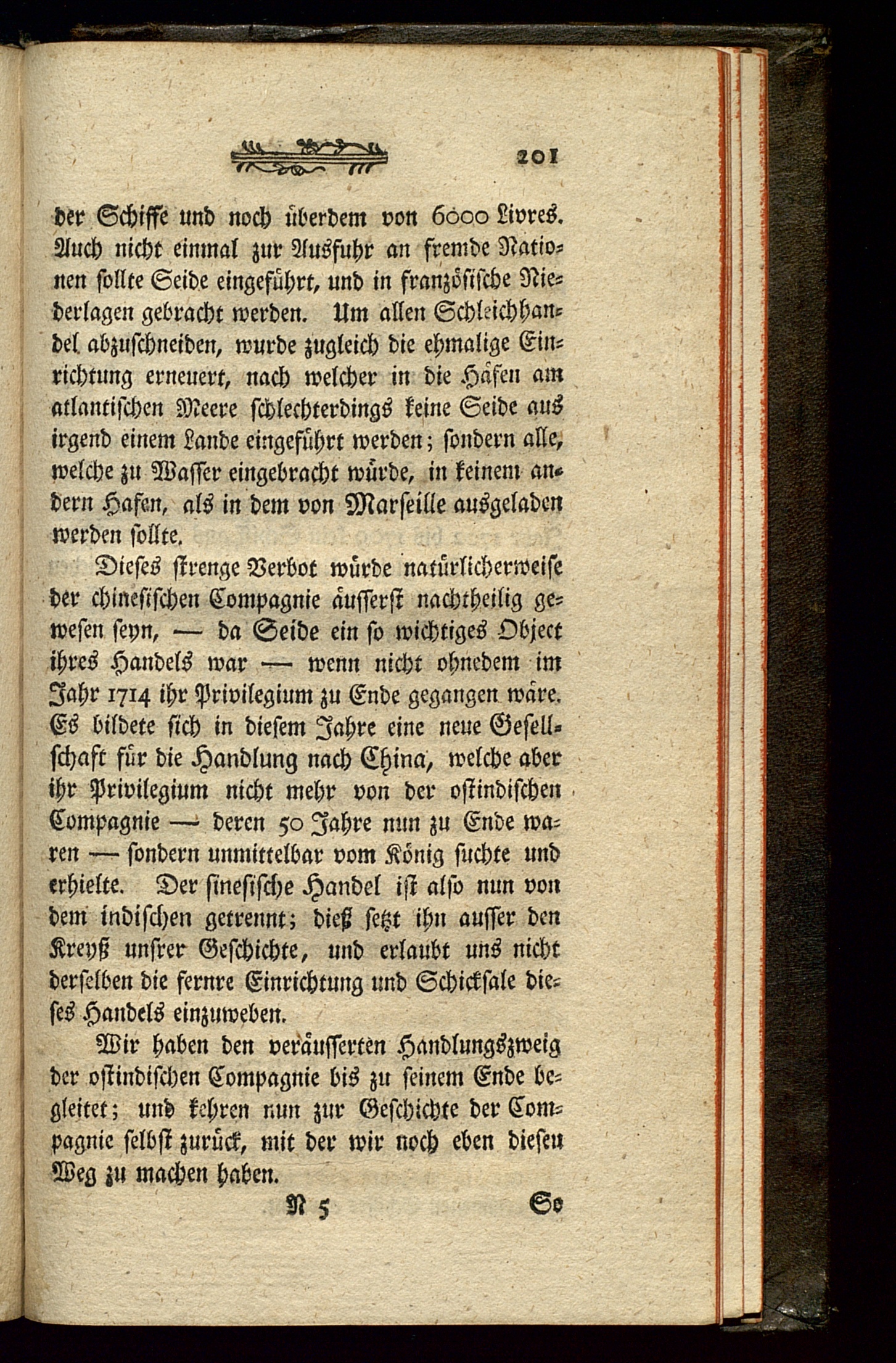 201

der Schiffe und noch überdem von 6000 Livres. Auch nicht einmal zur Ausfuhr an fremde Nationen sollte Seide eingeführt, und in französische Niederlagen gebracht werden. Um allen Schleichhandel abzuschneiden, wurde zugleich die ehmalige Einrichtung erneuert, nach welcher in die Häfen am atlantischen Meere schlechterdings keine Seide aus irgend einem Lande eingeführt werden; sondern alle, welche zu Wasser eingebracht würde, in keinem andern Hafen, als in dem von Marseille ausgeladen werden sollte.

Dieses strenge Verbot würde natürlicherweise der chinesischen Compagnie äusserst nachtheilig gewesen seyn, — da Seide ein so wichtiges Object ihres Handels war — wenn nicht ohnedem im Jahr 1714 ihr Privilegium zu Ende gegangen wäre. Es bildete sich in diesem Jahre eine neue Gesellschaft für die Handlung nach China, welche aber ihr Privilegium nicht mehr von der ostindischen Compagnie — deren 50 Jahre nun zu Ende waren — sondern unmittelbar vom König suchte und erhielte. Der sinesische Handel ist also nun von dem indischen getrennt; dieß setzt ihn ausser den Kreyß unsrer Geschichte, und erlaubt uns nicht derselben die fernre Einrichtung und Schicksale dieses Handels einzuweben.

Wir haben den veräusserten Handlungszweig der ostindischen Compagnie bis zu seinem Ende begleitet; und kehren nun zur Geschichte der Compagnie selbst zurück, mit der wir noch eben diesen Weg zu machen haben.

N 5 So